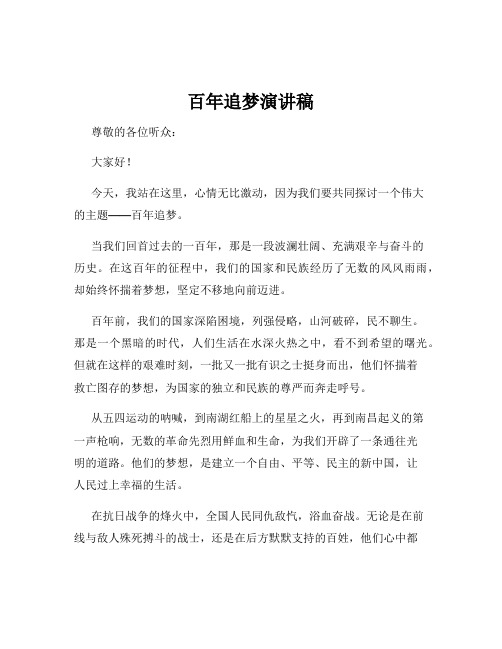 百年追梦演讲稿

尊敬的各位听众：

大家好！

今天，我站在这里，心情无比激动，因为我们要共同探讨一个伟大的主题——百年追梦。

当我们回首过去的一百年，那是一段波澜壮阔、充满艰辛与奋斗的历史。在这百年的征程中，我们的国家和民族经历了无数的风风雨雨，却始终怀揣着梦想，坚定不移地向前迈进。

百年前，我们的国家深陷困境，列强侵略，山河破碎，民不聊生。那是一个黑暗的时代，人们生活在水深火热之中，看不到希望的曙光。但就在这样的艰难时刻，一批又一批有识之士挺身而出，他们怀揣着救亡图存的梦想，为国家的独立和民族的尊严而奔走呼号。

从五四运动的呐喊，到南湖红船上的星星之火，再到南昌起义的第一声枪响，无数的革命先烈用鲜血和生命，为我们开辟了一条通往光明的道路。他们的梦想，是建立一个自由、平等、民主的新中国，让人民过上幸福的生活。

在抗日战争的烽火中，全国人民同仇敌忾，浴血奋战。无论是在前线与敌人殊死搏斗的战士，还是在后方默默支持的百姓，他们心中都